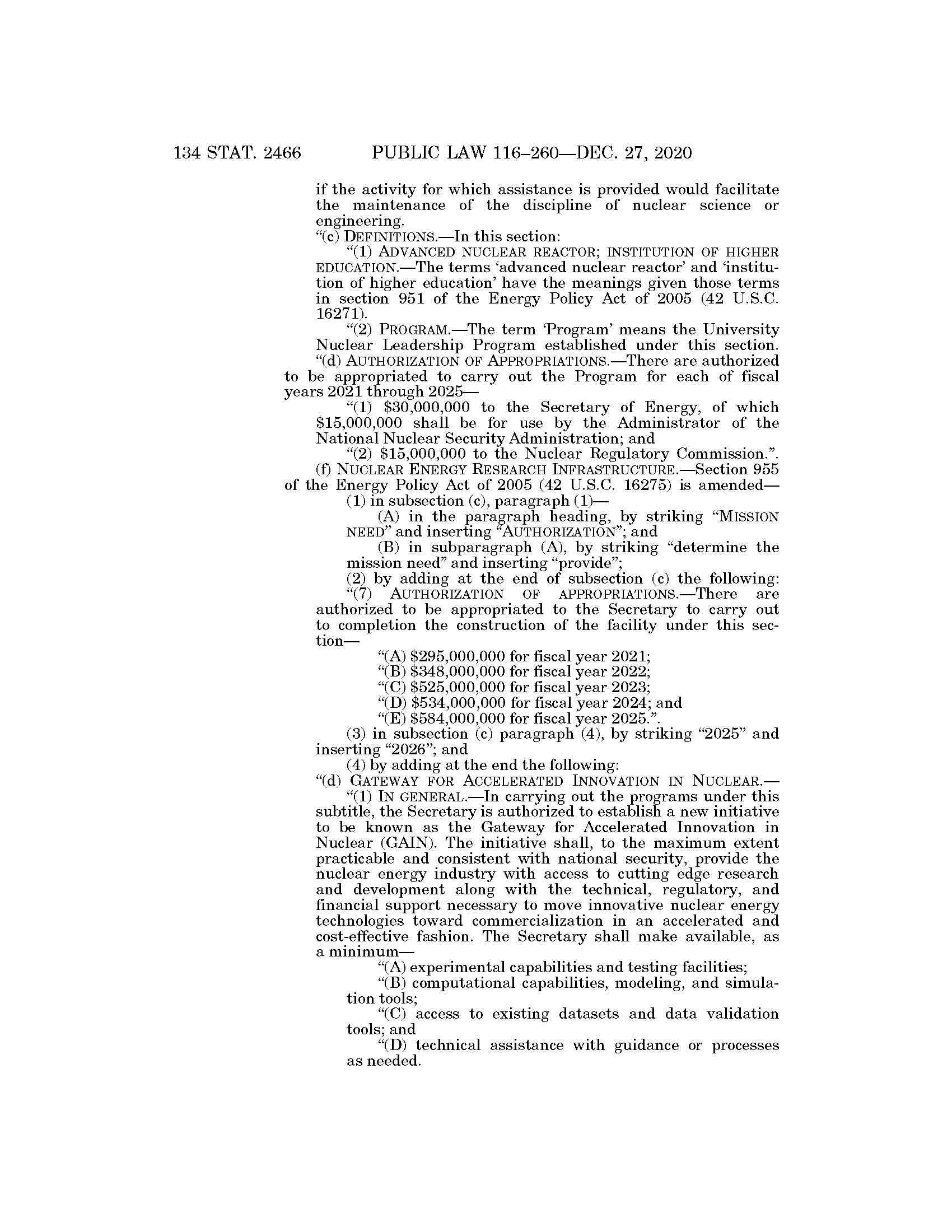 134 STAT. 2466 PUBLIC LAW 116–260—DEC. 27, 2020

if the activity for which assistance is provided would facilitate the maintenance of the discipline of nuclear science or engineering.

“(c) DEFINITIONS.—In this section:

“(1) ADVANCED NUCLEAR REACTOR; INSTITUTION OF HIGHER EDUCATION.—The terms ‘advanced nuclear reactor’ and ‘institution of higher education’ have the meanings given those terms in section 951 of the Energy Policy Act of 2005 (42 U.S.C. 16271).

“(2) PROGRAM.—The term ‘Program’ means the University Nuclear Leadership Program established under this section.

“(d) AUTHORIZATION OF APPROPRIATIONS.—There are authorized to be appropriated to carry out the Program for each of fiscal years 2021 through 2025—

“(1) $30,000,000 to the Secretary of Energy, of which $15,000,000 shall be for use by the Administrator of the National Nuclear Security Administration; and

“(2) $15,000,000 to the Nuclear Regulatory Commission.”.

(f) NUCLEAR ENERGY RESEARCH INFRASTRUCTURE.—Section 955 of the Energy Policy Act of 2005 (42 U.S.C. 16275) is amended—

(1) in subsection (c), paragraph (1)—

(A) in the paragraph heading, by striking “MISSION NEED” and inserting “AUTHORIZATION”; and

(B) in subparagraph (A), by striking “determine the mission need” and inserting “provide”;

(2) by adding at the end of subsection (c) the following:

“(7) AUTHORIZATION OF APPROPRIATIONS.—There are authorized to be appropriated to the Secretary to carry out to completion the construction of the facility under this section—

“(A) $295,000,000 for fiscal year 2021;

“(B) $348,000,000 for fiscal year 2022;

“(C) $525,000,000 for fiscal year 2023;

“(D) $534,000,000 for fiscal year 2024; and

“(E) $584,000,000 for fiscal year 2025.”.

(3) in subsection (c) paragraph (4), by striking “2025” and inserting “2026”; and

(4) by adding at the end the following:

“(d) GATEWAY FOR ACCELERATED INNOVATION IN NUCLEAR.—

“(1) IN GENERAL.—In carrying out the programs under this subtitle, the Secretary is authorized to establish a new initiative to be known as the Gateway for Accelerated Innovation in Nuclear (GAIN). The initiative shall, to the maximum extent practicable and consistent with national security, provide the nuclear energy industry with access to cutting edge research and development along with the technical, regulatory, and financial support necessary to move innovative nuclear energy technologies toward commercialization in an accelerated and cost-effective fashion. The Secretary shall make available, as a minimum—

“(A) experimental capabilities and testing facilities;

“(B) computational capabilities, modeling, and simulation tools;

“(C) access to existing datasets and data validation tools; and

“(D) technical assistance with guidance or processes as needed.